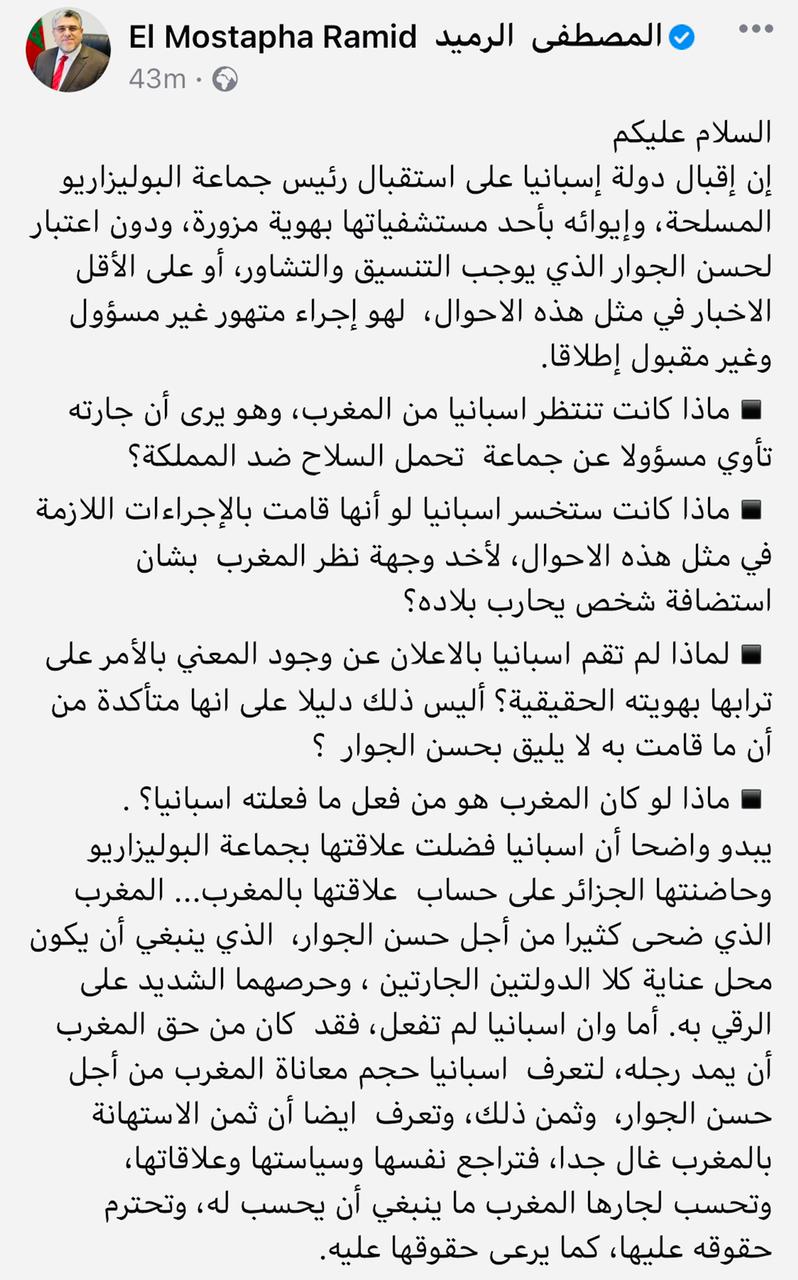 El Mostapha Ramid المصطفى الرميد
43m ·

السلام عليكم
إن إقبال دولة إسبانيا على استقبال رئيس جماعة البوليزاريو المسلحة، وإيوائه بأحد مستشفياتها بهوية مزورة، ودون اعتبار لحسن الجوار الذي يوجب التنسيق والتشاور، أو على الأقل الاخبار في مثل هذه الاحوال، لهو إجراء متهور غير مسؤول وغير مقبول إطلاقا.

■ ماذا كانت تنتظر اسبانيا من المغرب، وهو يرى أن جارته تأوي مسؤولا عن جماعة تحمل السلاح ضد المملكة؟

■ ماذا كانت ستخسر اسبانيا لو أنها قامت بالإجراءات اللازمة في مثل هذه الاحوال، لأخد وجهة نظر المغرب بشان استضافة شخص يحارب بلاده؟

■ لماذا لم تقم اسبانيا بالاعلان عن وجود المعني بالأمر على ترابها بهويته الحقيقية؟ أليس ذلك دليلا على انها متأكدة من أن ما قامت به لا يليق بحسن الجوار ؟

■ ماذا لو كان المغرب هو من فعل ما فعلته اسبانيا؟ .
يبدو واضحا أن اسبانيا فضلت علاقتها بجماعة البوليزاريو وحاضنتها الجزائر على حساب علاقتها بالمغرب... المغرب الذي ضحى كثيرا من أجل حسن الجوار، الذي ينبغي أن يكون محل عناية كلا الدولتين الجارتين ، وحرصهما الشديد على الرقي به. أما وان اسبانيا لم تفعل، فقد كان من حق المغرب أن يمد رجله، لتعرف اسبانيا حجم معاناة المغرب من أجل حسن الجوار، وثمن ذلك، وتعرف ايضا أن ثمن الاستهانة بالمغرب غال جدا، فتراجع نفسها وسياستها وعلاقاتها، وتحسب لجارها المغرب ما ينبغي أن يحسب له، وتحترم حقوقه عليها، كما يرعى حقوقها عليه.